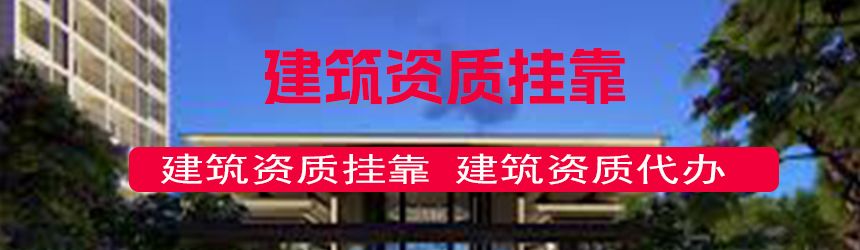 建筑资质挂靠

建筑资质挂靠 建筑资质代办